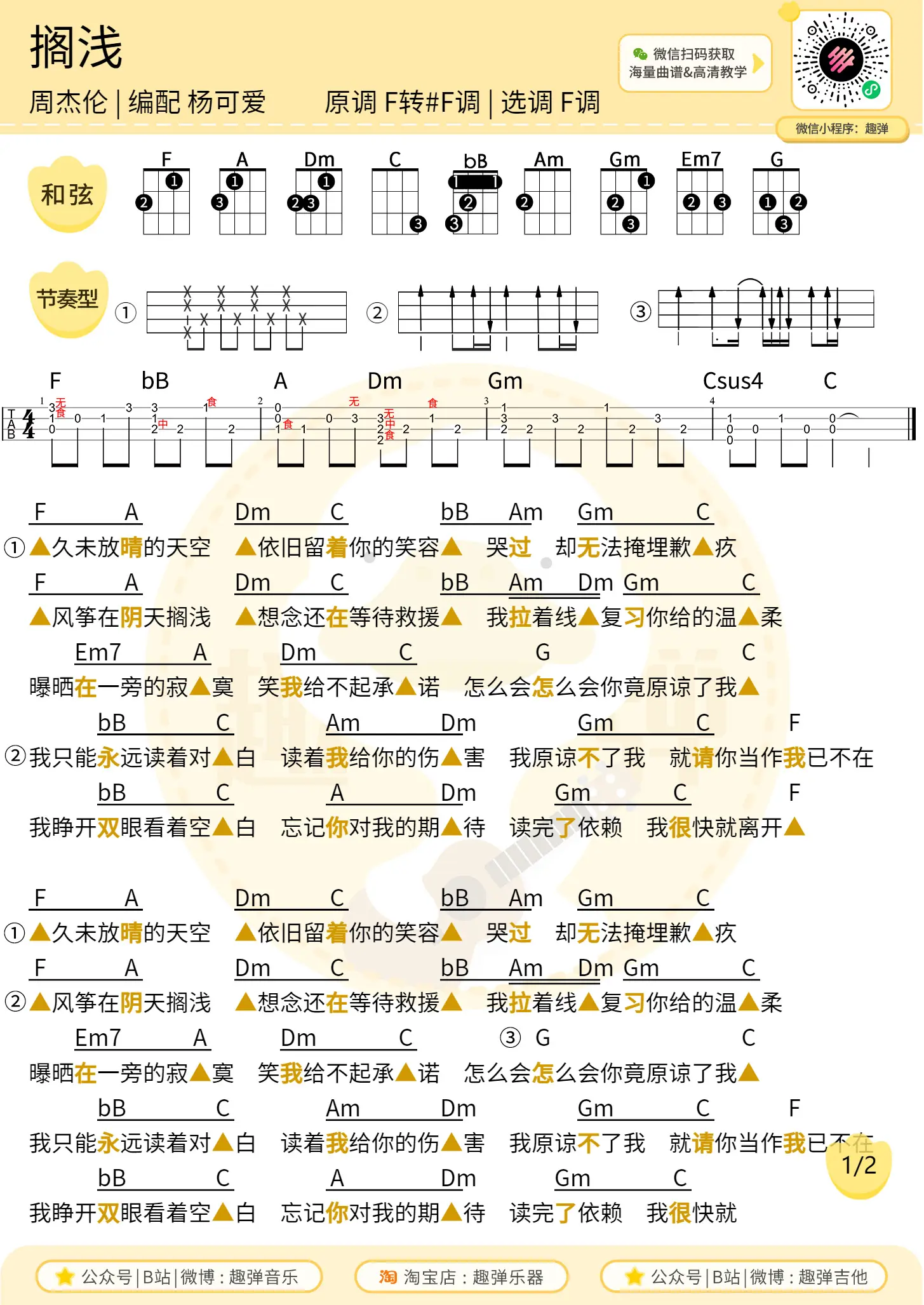 搁浅

周杰伦 | 编配 杨可爱　　原调 F转#F调 | 选调 F调

微信扫码获取
海量曲谱&高清教学

微信小程序：趣弹

和弦

F A Dm C bB Am Gm Em7 G

节奏型

①　②　③

F　bB　A　Dm　Gm　Csus4　C

F A Dm C bB Am Gm C
① ▲久未放晴的天空　▲依旧留着你的笑容▲　哭过　却无法掩埋歉▲疚
F A Dm C bB Am Dm Gm C
▲风筝在阴天搁浅　▲想念还在等待救援▲　我拉着线▲复习你给的温▲柔
Em7 A Dm C G C
曝晒在一旁的寂▲寞　笑我给不起承▲诺　怎么会怎么会你竟原谅了我▲
bB C Am Dm Gm C F
② 我只能永远读着对▲白　读着我给你的伤▲害　我原谅不了我　就请你当作我已不在
bB C A Dm Gm C F
我睁开双眼看着空▲白　忘记你对我的期▲待　读完了依赖　我很快就离开▲

F A Dm C bB Am Gm C
① ▲久未放晴的天空　▲依旧留着你的笑容▲　哭过　却无法掩埋歉▲疚
F A Dm C bB Am Dm Gm C
② ▲风筝在阴天搁浅　▲想念还在等待救援▲　我拉着线▲复习你给的温▲柔
Em7 A Dm C ③ G C
曝晒在一旁的寂▲寞　笑我给不起承▲诺　怎么会怎么会你竟原谅了我▲
bB C Am Dm Gm C F
我只能永远读着对▲白　读着我给你的伤▲害　我原谅不了我　就请你当作我已不在
bB C A Dm Gm C
我睁开双眼看着空▲白　忘记你对我的期▲待　读完了依赖　我很快就

1/2

公众号 | B站 | 微博：趣弹音乐　淘 淘宝店：趣弹乐器　公众号 | B站 | 微博：趣弹吉他